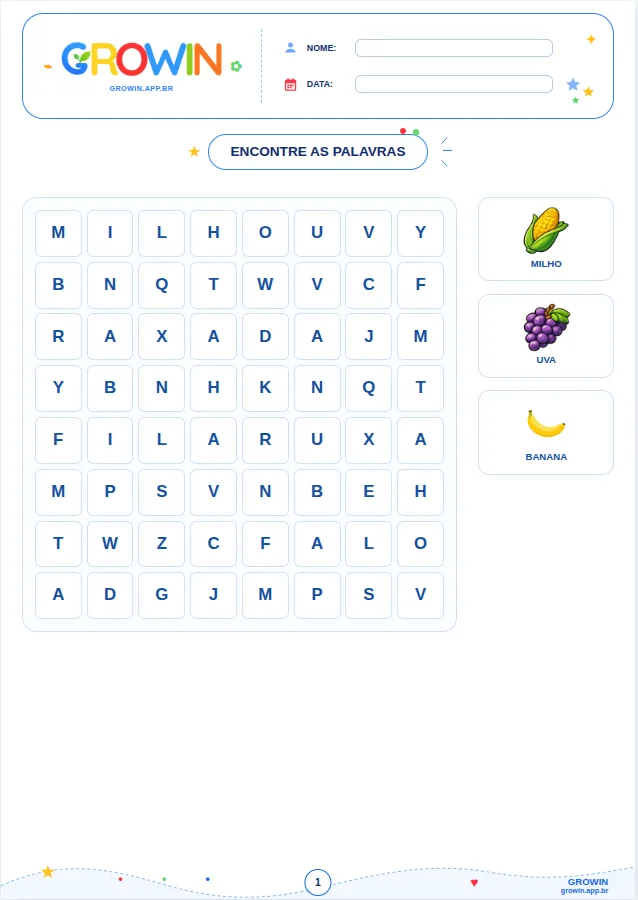 GROWIN
GROWIN.APP.BR

NOME:
DATA:

ENCONTRE AS PALAVRAS

| M | I | L | H | O | U | V | Y |
|---|---|---|---|---|---|---|---|
| B | N | Q | T | W | V | C | F |
| R | A | X | A | D | A | J | M |
| Y | B | N | H | K | N | Q | T |
| F | I | L | A | R | U | X | A |
| M | P | S | V | N | B | E | H |
| T | W | Z | C | F | A | L | O |
| A | D | G | J | M | P | S | V |

MILHO

UVA

BANANA

1

GROWIN
growin.app.br